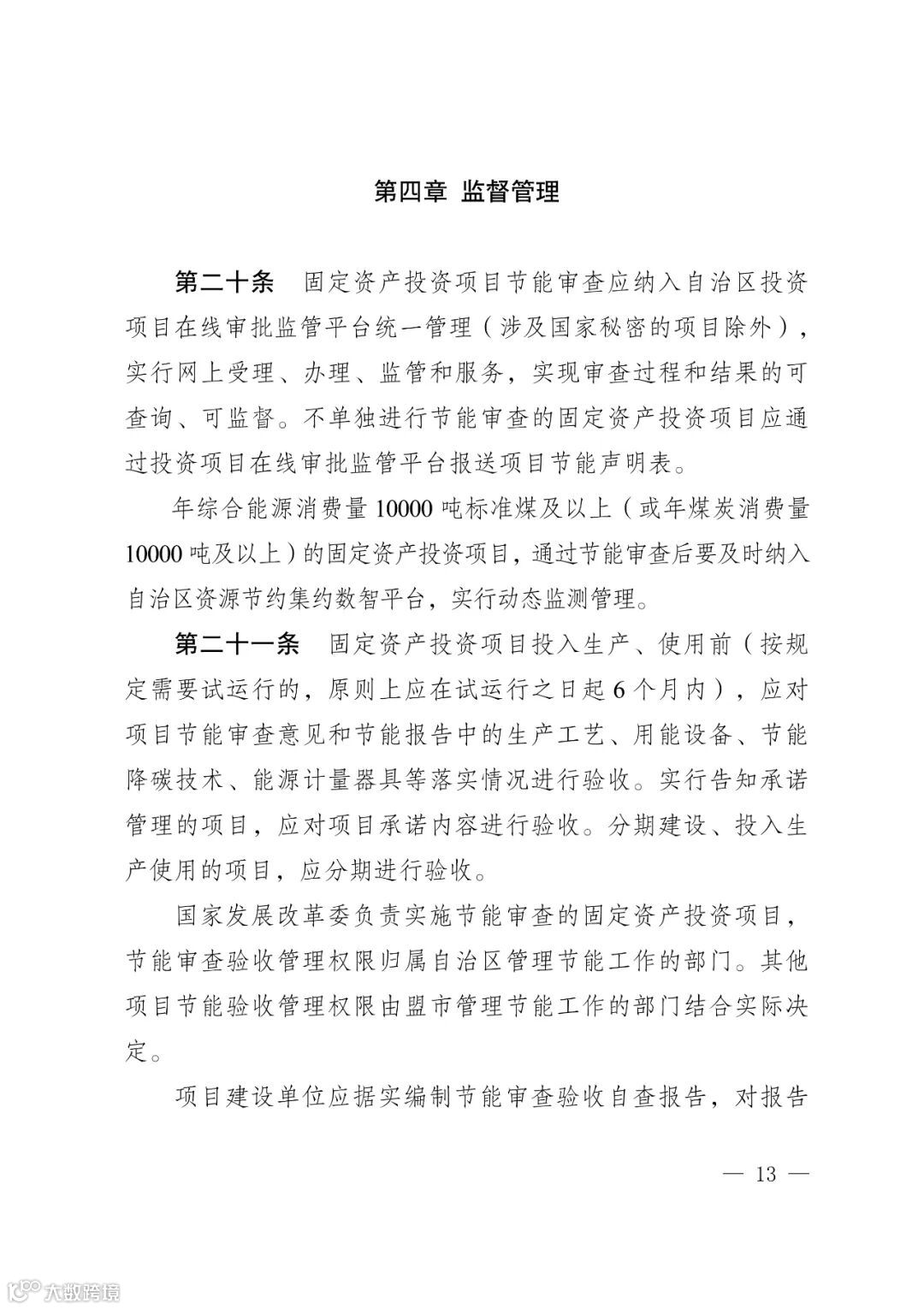 第四章 监督管理

第二十条 固定资产投资项目节能审查应纳入自治区投资项目在线审批监管平台统一管理（涉及国家秘密的项目除外），实行网上受理、办理、监管和服务，实现审查过程和结果的可查询、可监督。不单独进行节能审查的固定资产投资项目应通过投资项目在线审批监管平台报送项目节能声明表。

年综合能源消费量 10000 吨标准煤及以上（或年煤炭消费量 10000 吨及以上）的固定资产投资项目，通过节能审查后要及时纳入自治区资源节约集约数智平台，实行动态监测管理。

第二十一条 固定资产投资项目投入生产、使用前（按规定需要试运行的，原则上应在试运行之日起 6 个月内），应对项目节能审查意见和节能报告中的生产工艺、用能设备、节能降碳技术、能源计量器具等落实情况进行验收。实行告知承诺管理的项目，应对项目承诺内容进行验收。分期建设、投入生产使用的项目，应分期进行验收。

国家发展改革委负责实施节能审查的固定资产投资项目，节能审查验收管理权限归属自治区管理节能工作的部门。其他项目节能验收管理权限由盟市管理节能工作的部门结合实际决定。

项目建设单位应据实编制节能审查验收自查报告，对报告

— 13 —

大数跨境